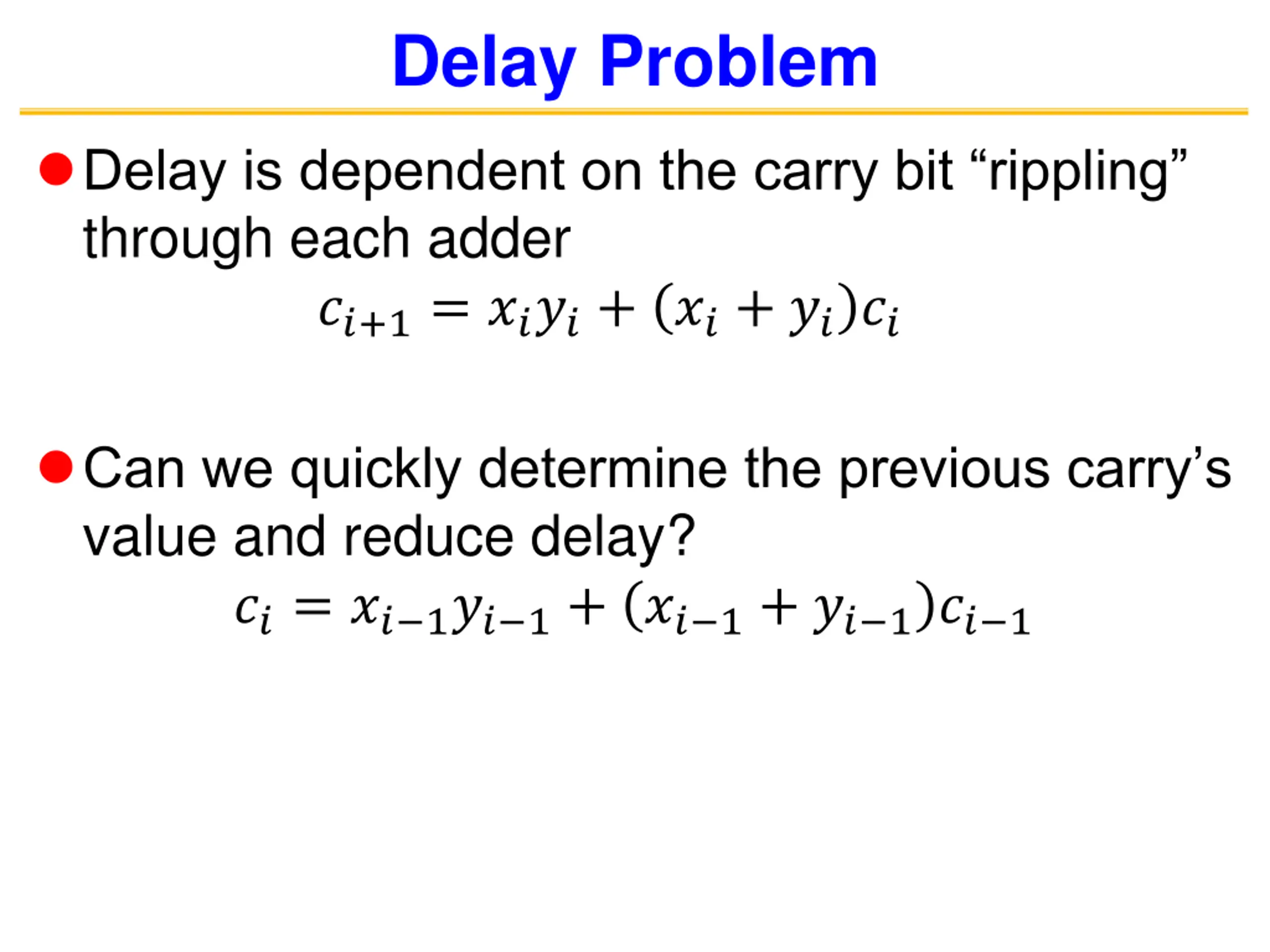 Delay Problem

Delay is dependent on the carry bit “rippling” through each adder

$c_{i+1} = x_i y_i + (x_i + y_i)c_i$

Can we quickly determine the previous carry’s value and reduce delay?

$c_i = x_{i-1} y_{i-1} + (x_{i-1} + y_{i-1})c_{i-1}$